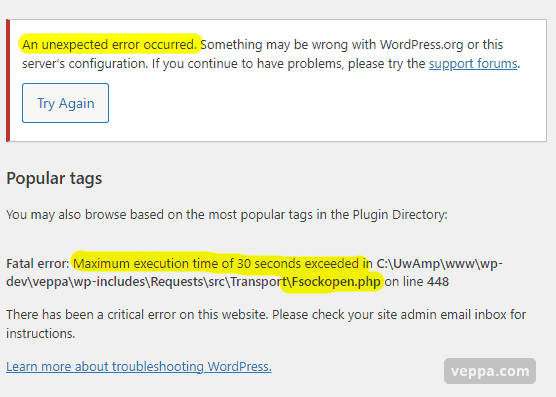 An unexpected error occurred. Something may be wrong with WordPress.org or this server's configuration. If you continue to have problems, please try the support forums.

Try Again

Popular tags

You may also browse based on the most popular tags in the Plugin Directory:

Fatal error: Maximum execution time of 30 seconds exceeded in C:\UwAmp\www\wp-dev\veppa\wp-includes\Requests\src\Transport\Fsockopen.php on line 448

There has been a critical error on this website. Please check your site admin email inbox for instructions.

Learn more about troubleshooting WordPress.

veppa.com